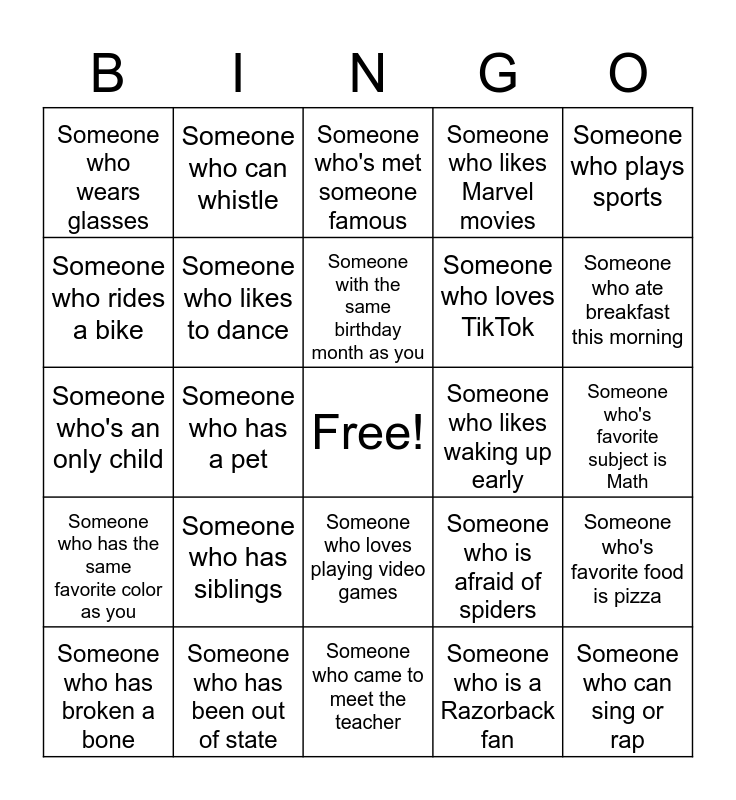 | B | I | N | G | O |
|---|---|---|---|---|
| Someone who wears glasses | Someone who can whistle | Someone who's met someone famous | Someone who likes Marvel movies | Someone who plays sports |
| Someone who rides a bike | Someone who likes to dance | Someone with the same birthday month as you | Someone who loves TikTok | Someone who ate breakfast this morning |
| Someone who's an only child | Someone who has a pet | Free! | Someone who likes waking up early | Someone who's favorite subject is Math |
| Someone who has the same favorite color as you | Someone who has siblings | Someone who loves playing video games | Someone who is afraid of spiders | Someone who's favorite food is pizza |
| Someone who has broken a bone | Someone who has been out of state | Someone who came to meet the teacher | Someone who is a Razorback fan | Someone who can sing or rap |